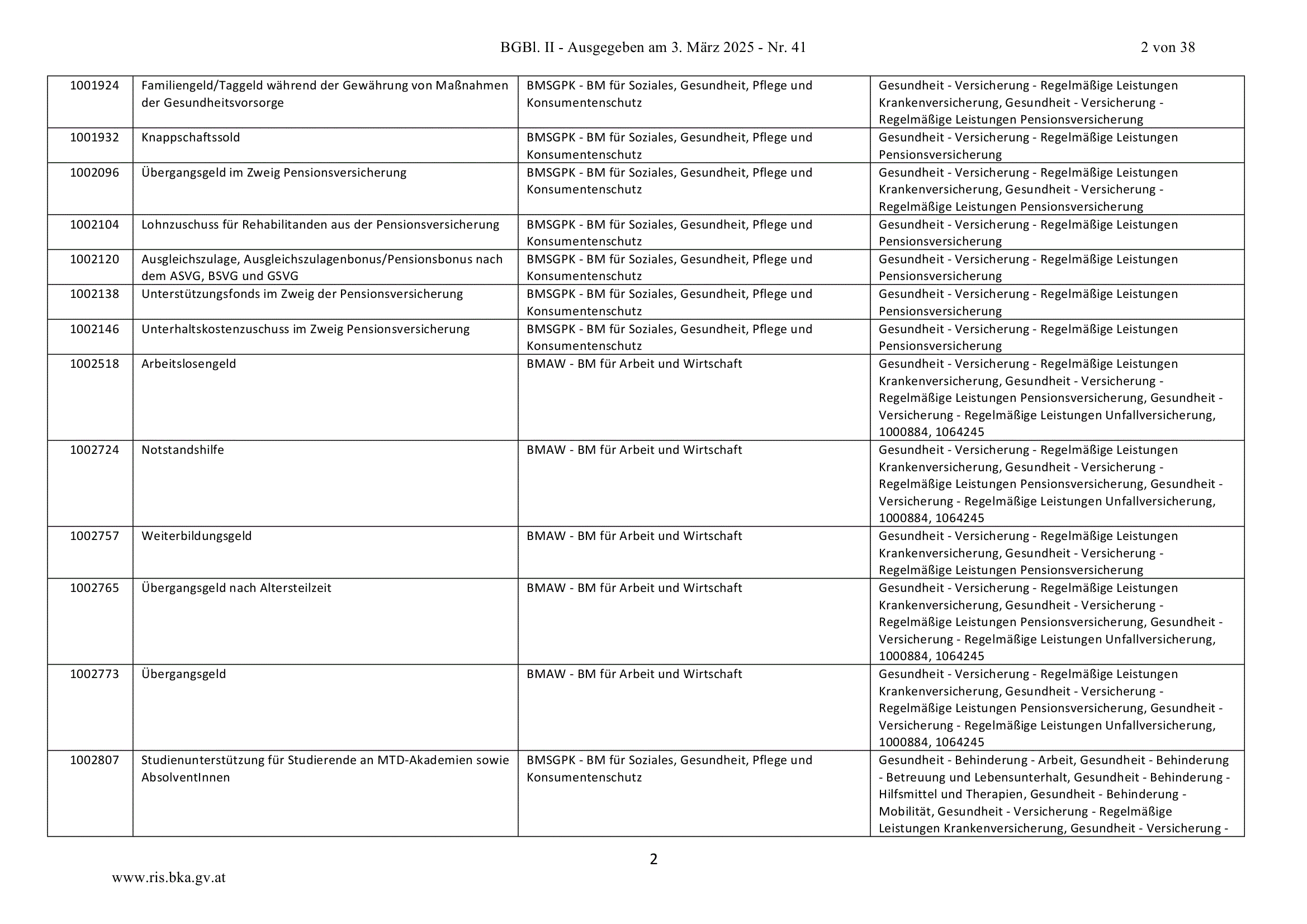 BGBl. II - Ausgegeben am 3. März 2025 - Nr. 41 2 von 38

| | | | |
|---|---|---|---|
| 1001924 | Familiengeld/Taggeld während der Gewährung von Maßnahmen der Gesundheitsvorsorge | BMSGPK - BM für Soziales, Gesundheit, Pflege und Konsumentenschutz | Gesundheit - Versicherung - Regelmäßige Leistungen Krankenversicherung, Gesundheit - Versicherung - Regelmäßige Leistungen Pensionsversicherung |
| 1001932 | Knappschaftssold | BMSGPK - BM für Soziales, Gesundheit, Pflege und Konsumentenschutz | Gesundheit - Versicherung - Regelmäßige Leistungen Pensionsversicherung |
| 1002096 | Übergangsgeld im Zweig Pensionsversicherung | BMSGPK - BM für Soziales, Gesundheit, Pflege und Konsumentenschutz | Gesundheit - Versicherung - Regelmäßige Leistungen Krankenversicherung, Gesundheit - Versicherung - Regelmäßige Leistungen Pensionsversicherung |
| 1002104 | Lohnzuschuss für Rehabilitanden aus der Pensionsversicherung | BMSGPK - BM für Soziales, Gesundheit, Pflege und Konsumentenschutz | Gesundheit - Versicherung - Regelmäßige Leistungen Pensionsversicherung |
| 1002120 | Ausgleichszulage, Ausgleichszulagenbonus/Pensionsbonus nach dem ASVG, BSVG und GSVG | BMSGPK - BM für Soziales, Gesundheit, Pflege und Konsumentenschutz | Gesundheit - Versicherung - Regelmäßige Leistungen Pensionsversicherung |
| 1002138 | Unterstützungsfonds im Zweig der Pensionsversicherung | BMSGPK - BM für Soziales, Gesundheit, Pflege und Konsumentenschutz | Gesundheit - Versicherung - Regelmäßige Leistungen Pensionsversicherung |
| 1002146 | Unterhaltskostenzuschuss im Zweig Pensionsversicherung | BMSGPK - BM für Soziales, Gesundheit, Pflege und Konsumentenschutz | Gesundheit - Versicherung - Regelmäßige Leistungen Pensionsversicherung |
| 1002518 | Arbeitslosengeld | BMAW - BM für Arbeit und Wirtschaft | Gesundheit - Versicherung - Regelmäßige Leistungen Krankenversicherung, Gesundheit - Versicherung - Regelmäßige Leistungen Pensionsversicherung, Gesundheit - Versicherung - Regelmäßige Leistungen Unfallversicherung, 1000884, 1064245 |
| 1002724 | Notstandshilfe | BMAW - BM für Arbeit und Wirtschaft | Gesundheit - Versicherung - Regelmäßige Leistungen Krankenversicherung, Gesundheit - Versicherung - Regelmäßige Leistungen Pensionsversicherung, Gesundheit - Versicherung - Regelmäßige Leistungen Unfallversicherung, 1000884, 1064245 |
| 1002757 | Weiterbildungsgeld | BMAW - BM für Arbeit und Wirtschaft | Gesundheit - Versicherung - Regelmäßige Leistungen Krankenversicherung, Gesundheit - Versicherung - Regelmäßige Leistungen Pensionsversicherung |
| 1002765 | Übergangsgeld nach Altersteilzeit | BMAW - BM für Arbeit und Wirtschaft | Gesundheit - Versicherung - Regelmäßige Leistungen Krankenversicherung, Gesundheit - Versicherung - Regelmäßige Leistungen Pensionsversicherung, Gesundheit - Versicherung - Regelmäßige Leistungen Unfallversicherung, 1000884, 1064245 |
| 1002773 | Übergangsgeld | BMAW - BM für Arbeit und Wirtschaft | Gesundheit - Versicherung - Regelmäßige Leistungen Krankenversicherung, Gesundheit - Versicherung - Regelmäßige Leistungen Pensionsversicherung, Gesundheit - Versicherung - Regelmäßige Leistungen Unfallversicherung, 1000884, 1064245 |
| 1002807 | Studienunterstützung für Studierende an MTD-Akademien sowie AbsolventInnen | BMSGPK - BM für Soziales, Gesundheit, Pflege und Konsumentenschutz | Gesundheit - Behinderung - Arbeit, Gesundheit - Behinderung - Betreuung und Lebensunterhalt, Gesundheit - Behinderung - Hilfsmittel und Therapien, Gesundheit - Behinderung - Mobilität, Gesundheit - Versicherung - Regelmäßige Leistungen Krankenversicherung, Gesundheit - Versicherung - |

2

www.ris.bka.gv.at